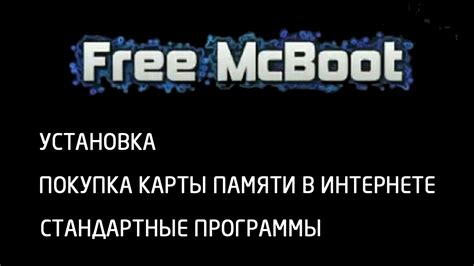 Free McBoot

УСТАНОВКА

ПОКУПКА КАРТЫ ПАМЯТИ В ИНТЕРНЕТЕ

СТАНДАРТНЫЕ ПРОГРАММЫ